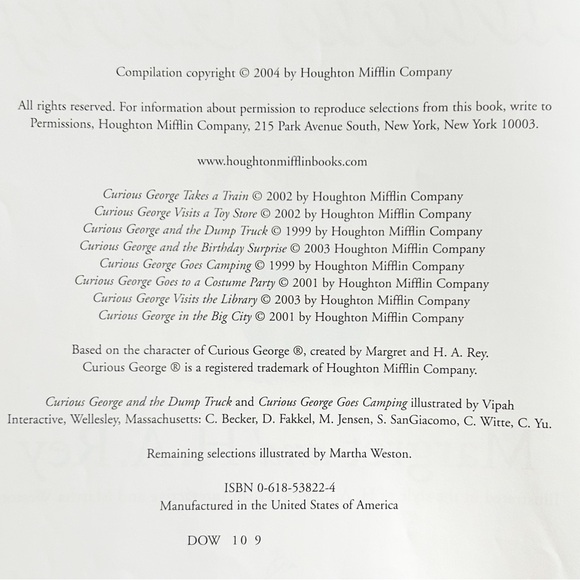 Compilation copyright © 2004 by Houghton Mifflin Company

All rights reserved. For information about permission to reproduce selections from this book, write to Permissions, Houghton Mifflin Company, 215 Park Avenue South, New York, New York 10003.

www.houghtonmifflinbooks.com

Curious George Takes a Train © 2002 by Houghton Mifflin Company
Curious George Visits a Toy Store © 2002 by Houghton Mifflin Company
Curious George and the Dump Truck © 1999 by Houghton Mifflin Company
Curious George and the Birthday Surprise © 2003 Houghton Mifflin Company
Curious George Goes Camping © 1999 by Houghton Mifflin Company
Curious George Goes to a Costume Party © 2001 by Houghton Mifflin Company
Curious George Visits the Library © 2003 by Houghton Mifflin Company
Curious George in the Big City © 2001 by Houghton Mifflin Company

Based on the character of Curious George ®, created by Margret and H. A. Rey.
Curious George ® is a registered trademark of Houghton Mifflin Company.

Curious George and the Dump Truck and Curious George Goes Camping illustrated by Vipah Interactive, Wellesley, Massachusetts: C. Becker, D. Fakkel, M. Jensen, S. SanGiacomo, C. Witte, C. Yu.

Remaining selections illustrated by Martha Weston.

ISBN 0-618-53822-4
Manufactured in the United States of America

DOW 10 9